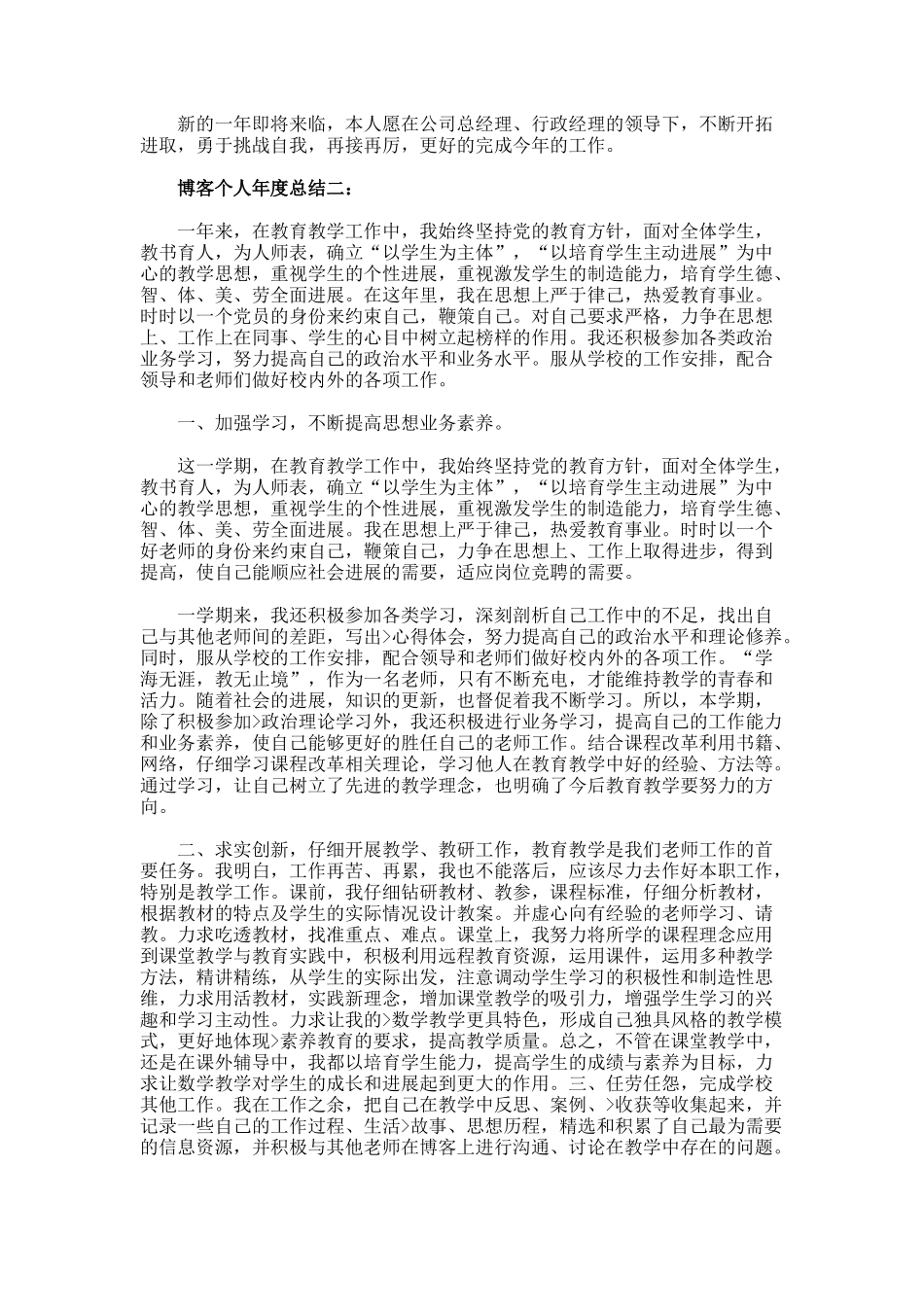 新的一年即将来临，本人愿在公司总经理、行政经理的领导下，不断开拓进取，勇于挑战自我，再接再厉，更好的完成今年的工作。

博客个人年度总结二：

一年来，在教育教学工作中，我始终坚持党的教育方针，面对全体学生，教书育人，为人师表，确立“以学生为主体”，“以培育学生主动进展”为中心的教学思想，重视学生的个性进展，重视激发学生的制造能力，培育学生德、智、体、美、劳全面进展。在这年里，我在思想上严于律己，热爱教育事业。时时以一个党员的身份来约束自己，鞭策自己。对自己要求严格，力争在思想上、工作上在同事、学生的心目中树立起榜样的作用。我还积极参加各类政治业务学习，努力提高自己的政治水平和业务水平。服从学校的工作安排，配合领导和老师们做好校内外的各项工作。

一、加强学习，不断提高思想业务素养。

这一学期，在教育教学工作中，我始终坚持党的教育方针，面对全体学生，教书育人，为人师表，确立“以学生为主体”，“以培育学生主动进展”为中心的教学思想，重视学生的个性进展，重视激发学生的制造能力，培育学生德、智、体、美、劳全面进展。我在思想上严于律己，热爱教育事业。时时以一个好老师的身份来约束自己，鞭策自己，力争在思想上、工作上取得进步，得到提高，使自己能顺应社会进展的需要，适应岗位竞聘的需要。

一学期来，我还积极参加各类学习，深刻剖析自己工作中的不足，找出自己与其他老师间的差距，写出>心得体会，努力提高自己的政治水平和理论修养。同时，服从学校的工作安排，配合领导和老师们做好校内外的各项工作。“学海无涯，教无止境”，作为一名老师，只有不断充电，才能维持教学的青春和活力。随着社会的进展，知识的更新，也督促着我不断学习。所以，本学期，除了积极参加>政治理论学习外，我还积极进行业务学习，提高自己的工作能力和业务素养，使自己能够更好的胜任自己的老师工作。结合课程改革利用书籍、网络，仔细学习课程改革相关理论，学习他人在教育教学中好的经验、方法等。通过学习，让自己树立了先进的教学理念，也明确了今后教育教学要努力的方向。

二、求实创新，仔细开展教学、教研工作，教育教学是我们老师工作的首要任务。我明白，工作再苦、再累，我也不能落后，应该尽力去作好本职工作，特别是教学工作。课前，我仔细钻研教材、教参，课程标准，仔细分析教材，根据教材的特点及学生的实际情况设计教案。并虚心向有经验的老师学习、请教。力求吃透教材，找准重点、难点。课堂上，我努力将所学的课程理念应用到课堂教学与教育实践中，积极利用远程教育资源，运用课件，运用多种教学方法，精讲精练，从学生的实际出发，注意调动学生学习的积极性和制造性思维，力求用活教材，实践新理念，增加课堂教学的吸引力，增强学生学习的兴趣和学习主动性。力求让我的>数学教学更具特色，形成自己独具风格的教学模式，更好地体现>素养教育的要求，提高教学质量。总之，不管在课堂教学中，还是在课外辅导中，我都以培育学生能力，提高学生的成绩与素养为目标，力求让数学教学对学生的成长和进展起到更大的作用。三、任劳任怨，完成学校其他工作。我在工作之余，把自己在教学中反思、案例、>收获等收集起来，并记录一些自己的工作过程、生活>故事、思想历程，精选和积累了自己最为需要的信息资源，并积极与其他老师在博客上进行沟通、讨论在教学中存在的问题。